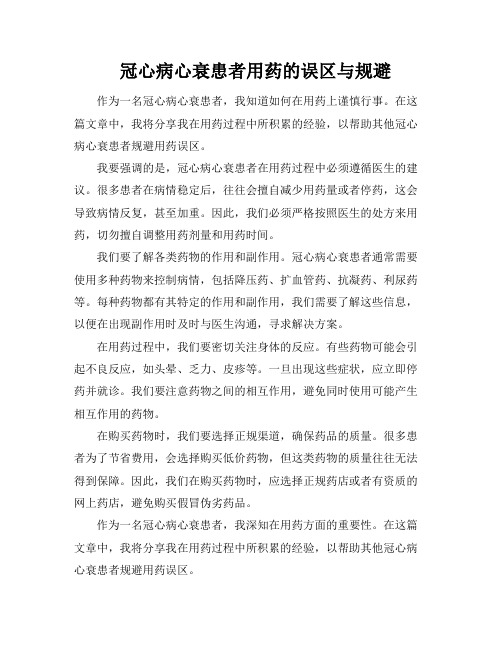 冠心病心衰患者用药的误区与规避

作为一名冠心病心衰患者，我知道如何在用药上谨慎行事。在这篇文章中，我将分享我在用药过程中所积累的经验，以帮助其他冠心病心衰患者规避用药误区。

我要强调的是，冠心病心衰患者在用药过程中必须遵循医生的建议。很多患者在病情稳定后，往往会擅自减少用药量或者停药，这会导致病情反复，甚至加重。因此，我们必须严格按照医生的处方来用药，切勿擅自调整用药剂量和用药时间。

我们要了解各类药物的作用和副作用。冠心病心衰患者通常需要使用多种药物来控制病情，包括降压药、扩血管药、抗凝药、利尿药等。每种药物都有其特定的作用和副作用，我们需要了解这些信息，以便在出现副作用时及时与医生沟通，寻求解决方案。

在用药过程中，我们要密切关注身体的反应。有些药物可能会引起不良反应，如头晕、乏力、皮疹等。一旦出现这些症状，应立即停药并就诊。我们要注意药物之间的相互作用，避免同时使用可能产生相互作用的药物。

在购买药物时，我们要选择正规渠道，确保药品的质量。很多患者为了节省费用，会选择购买低价药物，但这类药物的质量往往无法得到保障。因此，我们在购买药物时，应选择正规药店或者有资质的网上药店，避免购买假冒伪劣药品。

作为一名冠心病心衰患者，我深知在用药方面的重要性。在这篇文章中，我将分享我在用药过程中所积累的经验，以帮助其他冠心病心衰患者规避用药误区。